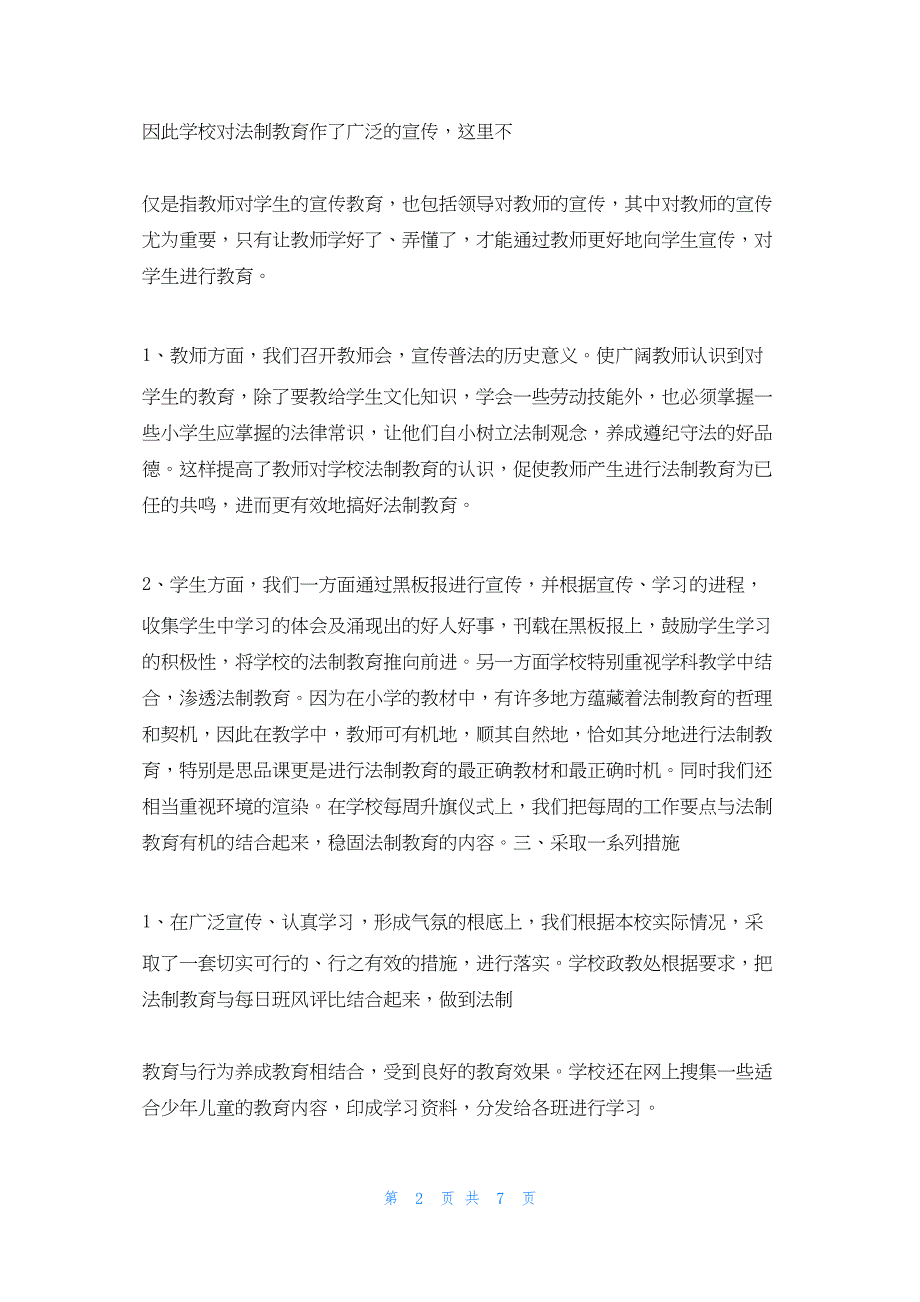 因此学校对法制教育作了广泛的宣传，这里不

仅是指教师对学生的宣传教育，也包括领导对教师的宣传，其中对教师的宣传尤为重要，只有让教师学好了、弄懂了，才能通过教师更好地向学生宣传，对学生进行教育。

1、教师方面，我们召开教师会，宣传普法的历史意义。使广阔教师认识到对学生的教育，除了要教给学生文化知识，学会一些劳动技能外，也必须掌握一些小学生应掌握的法律常识，让他们自小树立法制观念，养成遵纪守法的好品德。这样提高了教师对学校法制教育的认识，促使教师产生进行法制教育为已任的共鸣，进而更有效地搞好法制教育。

2、学生方面，我们一方面通过黑板报进行宣传，并根据宣传、学习的进程，收集学生中学习的体会及涌现出的好人好事，刊载在黑板报上，鼓励学生学习的积极性，将学校的法制教育推向前进。另一方面学校特别重视学科教学中结合，渗透法制教育。因为在小学的教材中，有许多地方蕴藏着法制教育的哲理和契机，因此在教学中，教师可有机地，顺其自然地，恰如其分地进行法制教育，特别是思品课更是进行法制教育的最正确教材和最正确时机。同时我们还相当重视环境的渲染。在学校每周升旗仪式上，我们把每周的工作要点与法制教育有机的结合起来，稳固法制教育的内容。三、采取一系列措施

1、在广泛宣传、认真学习，形成气氛的根底上，我们根据本校实际情况，采取了一套切实可行的、行之有效的措施，进行落实。学校政教处根据要求，把法制教育与每日班风评比结合起来，做到法制

教育与行为养成教育相结合，受到良好的教育效果。学校还在网上搜集一些适合少年儿童的教育内容，印成学习资料，分发给各班进行学习。

第 2 页 共 7 页